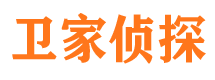 卫家侦探